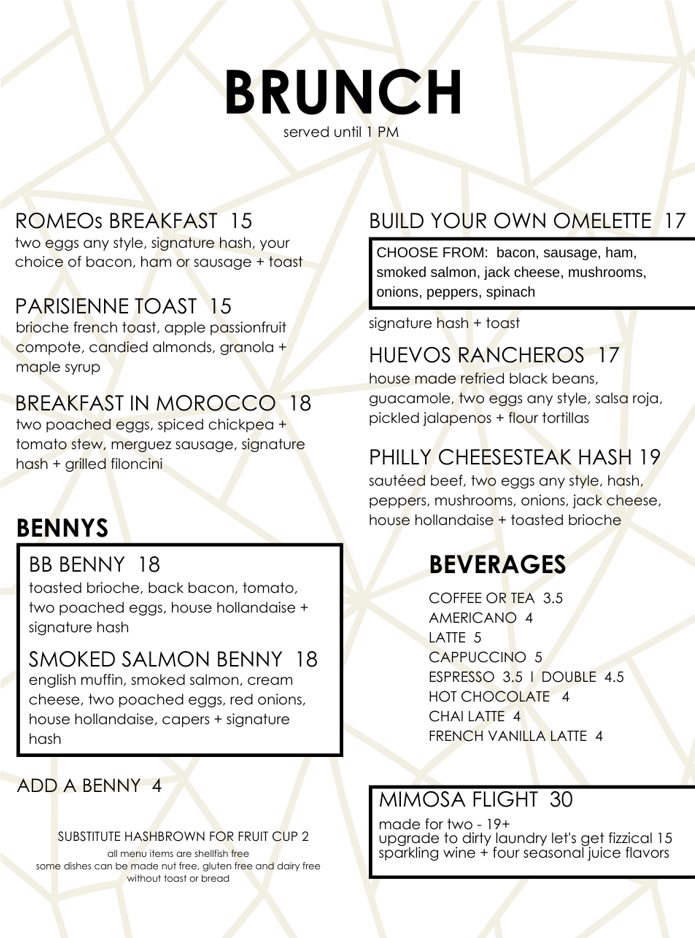 BRUNCH
served until 1 PM

ROMEOs BREAKFAST 15
two eggs any style, signature hash, your choice of bacon, ham or sausage + toast

PARISIENNE TOAST 15
brioche french toast, apple passionfruit compote, candied almonds, granola + maple syrup

BREAKFAST IN MOROCCO 18
two poached eggs, spiced chickpea + tomato stew, merguez sausage, signature hash + grilled filoncini

BENNYS

BB BENNY 18
toasted brioche, back bacon, tomato, two poached eggs, house hollandaise + signature hash

SMOKED SALMON BENNY 18
english muffin, smoked salmon, cream cheese, two poached eggs, red onions, house hollandaise, capers + signature hash

ADD A BENNY 4

SUBSTITUTE HASHBROWN FOR FRUIT CUP 2
all menu items are shellfish free
some dishes can be made nut free, gluten free and dairy free without toast or bread

BUILD YOUR OWN OMELETTE 17
CHOOSE FROM: bacon, sausage, ham, smoked salmon, jack cheese, mushrooms, onions, peppers, spinach
signature hash + toast

HUEVOS RANCHEROS 17
house made refried black beans, guacamole, two eggs any style, salsa roja, pickled jalapenos + flour tortillas

PHILLY CHEESESTEAK HASH 19
sautéed beef, two eggs any style, hash, peppers, mushrooms, onions, jack cheese, house hollandaise + toasted brioche

BEVERAGES
COFFEE OR TEA 3.5
AMERICANO 4
LATTE 5
CAPPUCCINO 5
ESPRESSO 3.5 I DOUBLE 4.5
HOT CHOCOLATE 4
CHAI LATTE 4
FRENCH VANILLA LATTE 4

MIMOSA FLIGHT 30
made for two - 19+
upgrade to dirty laundry let's get fizzical 15
sparkling wine + four seasonal juice flavors